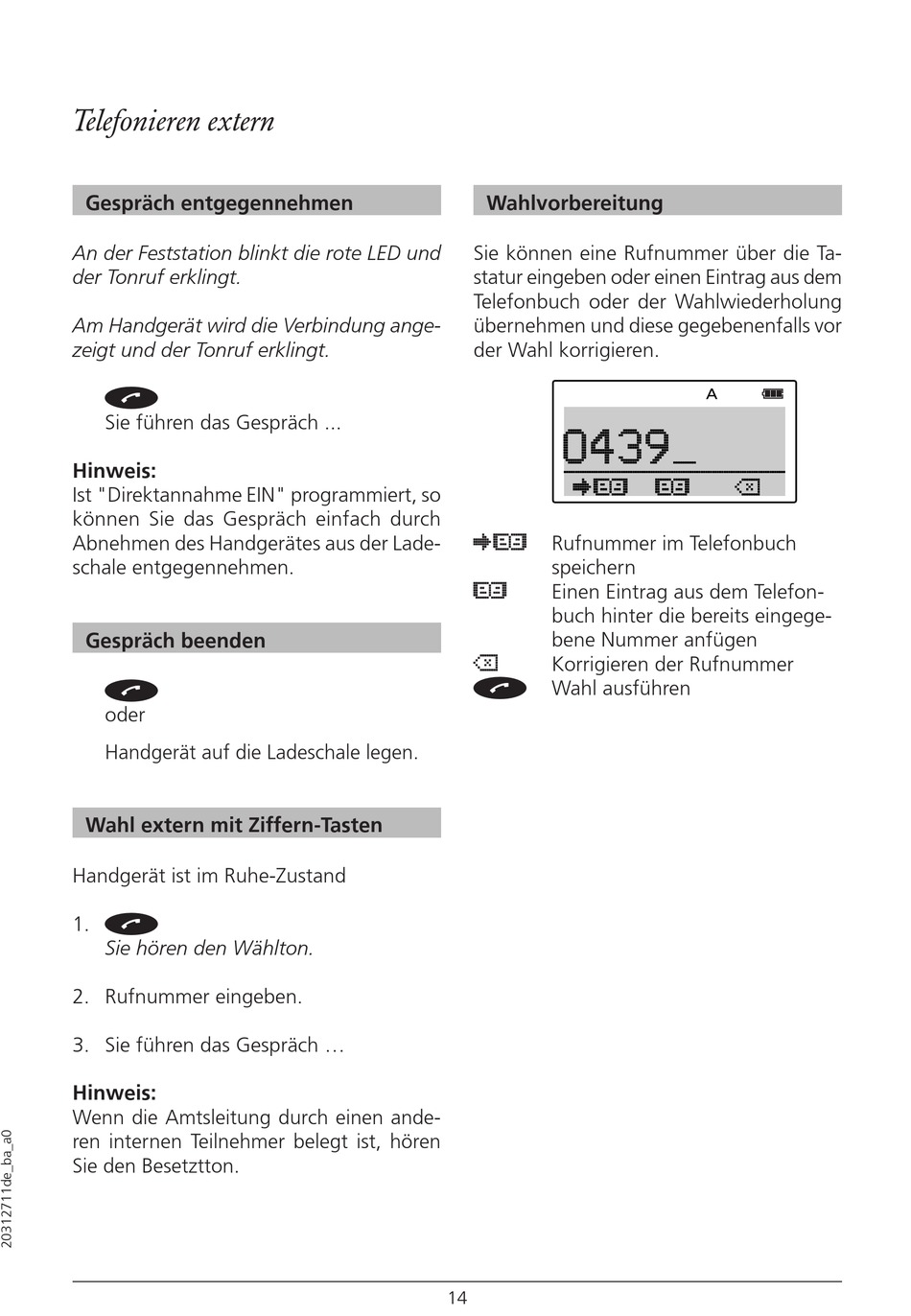 Telefonieren extern

Gespräch entgegennehmen

An der Feststation blinkt die rote LED und der Tonruf erklingt.

Am Handgerät wird die Verbindung angezeigt und der Tonruf erklingt.

Sie führen das Gespräch ...

Hinweis:
Ist "Direktannahme EIN" programmiert, so können Sie das Gespräch einfach durch Abnehmen des Handgerätes aus der Ladeschale entgegennehmen.

Gespräch beenden

oder

Handgerät auf die Ladeschale legen.

Wahl extern mit Ziffern-Tasten

Handgerät ist im Ruhe-Zustand

1.
Sie hören den Wählton.

2. Rufnummer eingeben.

3. Sie führen das Gespräch …

Hinweis:
Wenn die Amtsleitung durch einen anderen internen Teilnehmer belegt ist, hören Sie den Besetztton.

Wahlvorbereitung

Sie können eine Rufnummer über die Tastatur eingeben oder einen Eintrag aus dem Telefonbuch oder der Wahlwiederholung übernehmen und diese gegebenenfalls vor der Wahl korrigieren.

A

0439_

Rufnummer im Telefonbuch speichern
Einen Eintrag aus dem Telefonbuch hinter die bereits eingegebene Nummer anfügen
Korrigieren der Rufnummer
Wahl ausführen

20312711de_ba_a0

14